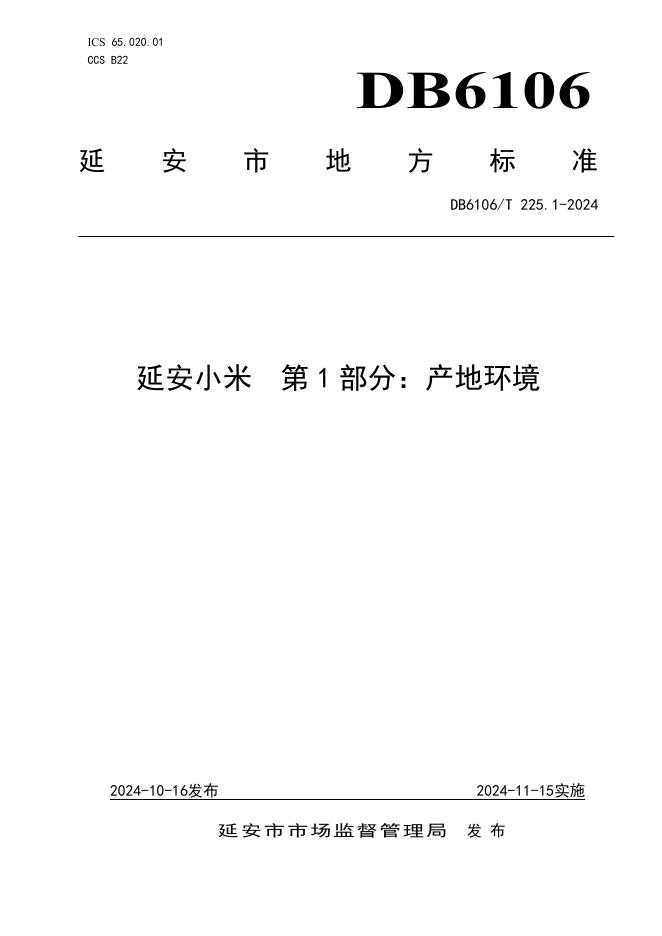 ICS 65.020.01
CCS B22

DB6106

延安市地方标准

DB6106/T 225.1-2024

延安小米 第1部分：产地环境

2024-10-16发布 2024-11-15实施

延安市市场监督管理局 发布